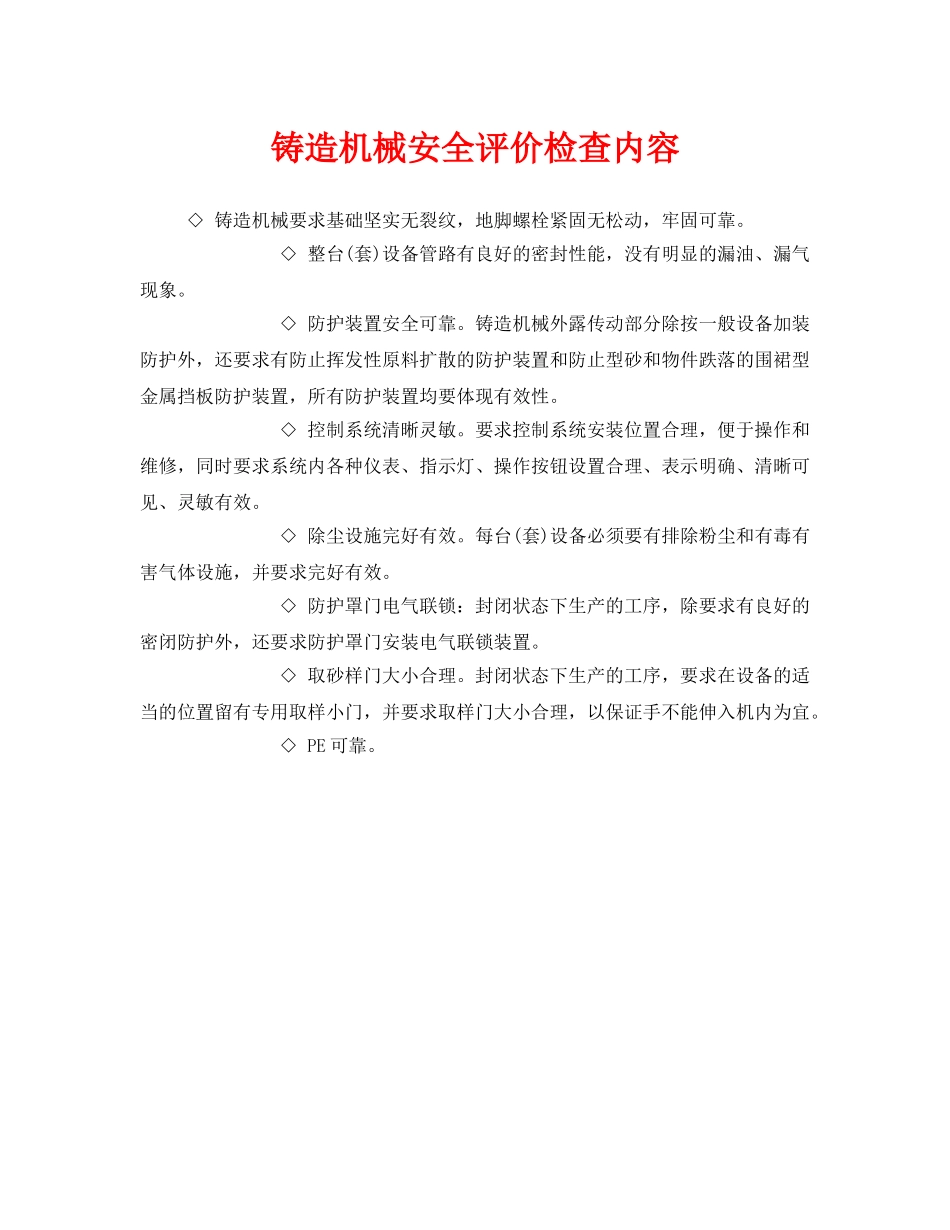 铸造机械安全评价检查内容

◇ 铸造机械要求基础坚实无裂纹，地脚螺栓紧固无松动，牢固可靠。

◇ 整台(套)设备管路有良好的密封性能，没有明显的漏油、漏气现象。

◇ 防护装置安全可靠。铸造机械外露传动部分除按一般设备加装防护外，还要求有防止挥发性原料扩散的防护装置和防止型砂和物件跌落的围裙型金属挡板防护装置，所有防护装置均要体现有效性。

◇ 控制系统清晰灵敏。要求控制系统安装位置合理，便于操作和维修，同时要求系统内各种仪表、指示灯、操作按钮设置合理、表示明确、清晰可见、灵敏有效。

◇ 除尘设施完好有效。每台(套)设备必须要有排除粉尘和有毒有害气体设施，并要求完好有效。

◇ 防护罩门电气联锁：封闭状态下生产的工序，除要求有良好的密闭防护外，还要求防护罩门安装电气联锁装置。

◇ 取砂样门大小合理。封闭状态下生产的工序，要求在设备的适当的位置留有专用取样小门，并要求取样门大小合理，以保证手不能伸入机内为宜。

◇ PE 可靠。